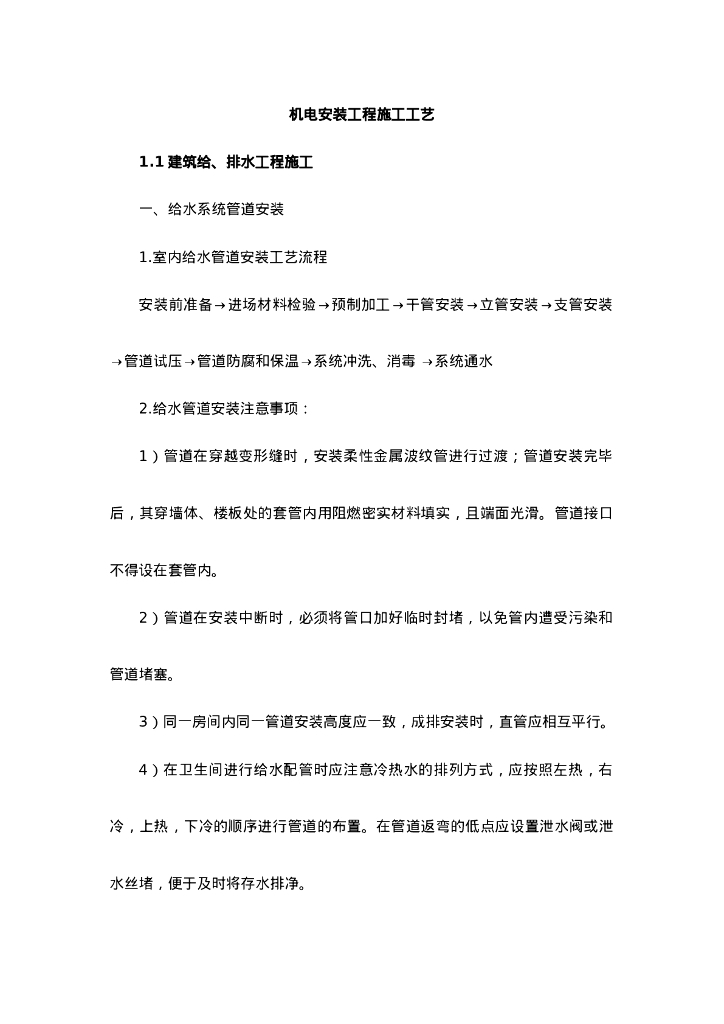 机电安装工程施工工艺

1.1 建筑给、排水工程施工

一、给水系统管道安装

1.室内给水管道安装工艺流程

安装前准备→进场材料检验→预制加工→干管安装→立管安装→支管安装→管道试压→管道防腐和保温→系统冲洗、消毒 →系统通水

2.给水管道安装注意事项：

1）管道在穿越变形缝时，安装柔性金属波纹管进行过渡；管道安装完毕后，其穿墙体、楼板处的套管内用阻燃密实材料填实，且端面光滑。管道接口不得设在套管内。

2）管道在安装中断时，必须将管口加好临时封堵，以免管内遭受污染和管道堵塞。

3）同一房间内同一管道安装高度应一致，成排安装时，直管应相互平行。

4）在卫生间进行给水配管时应注意冷热水的排列方式，应按照左热，右冷，上热，下冷的顺序进行管道的布置。在管道返弯的低点应设置泄水阀或泄水丝堵，便于及时将存水排净。